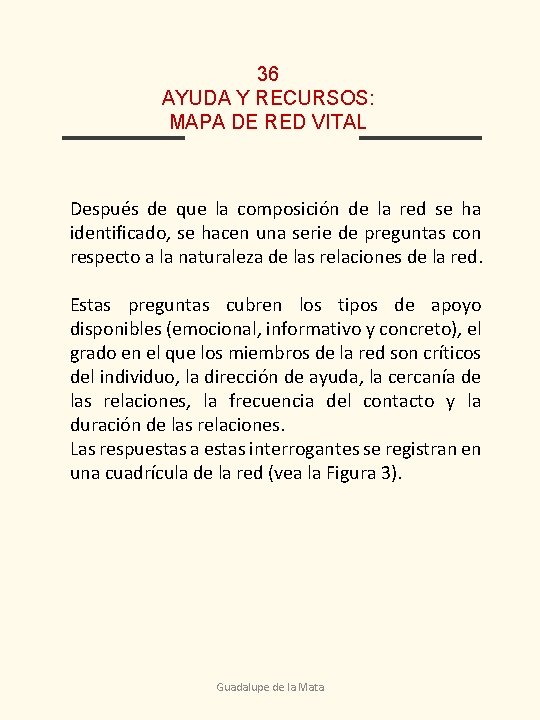 36
AYUDA Y RECURSOS:
MAPA DE RED VITAL

Después de que la composición de la red se ha identificado, se hacen una serie de preguntas con respecto a la naturaleza de las relaciones de la red.

Estas preguntas cubren los tipos de apoyo disponibles (emocional, informativo y concreto), el grado en el que los miembros de la red son críticos del individuo, la dirección de ayuda, la cercanía de las relaciones, la frecuencia del contacto y la duración de las relaciones.
Las respuestas a estas interrogantes se registran en una cuadrícula de la red (vea la Figura 3).

Guadalupe de la Mata